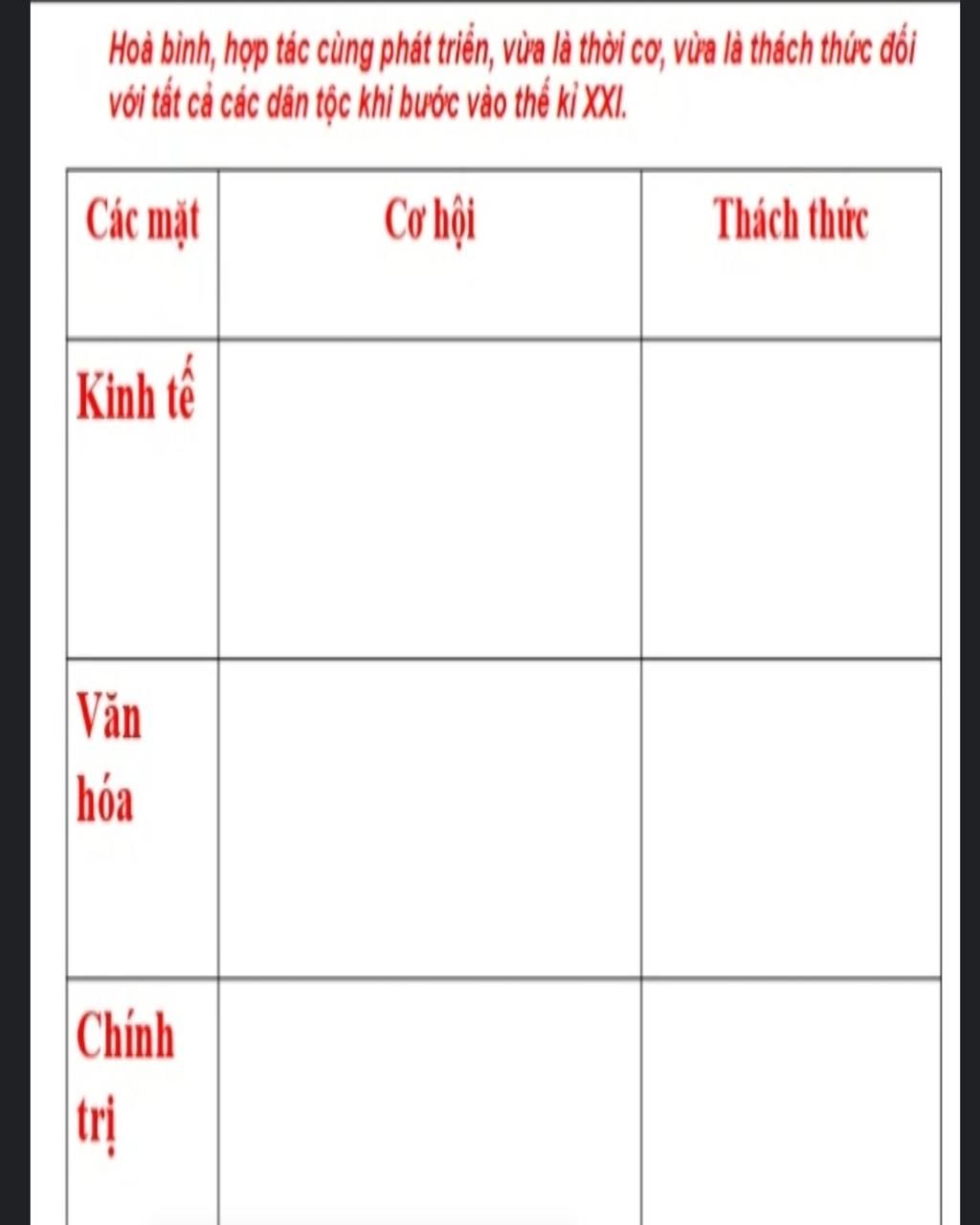 Hoà bình, hợp tác cùng phát triển, vừa là thời cơ, vừa là thách thức đối với tất cả các dân tộc khi bước vào thế kỉ XXI.

| Các mặt | Cơ hội | Thách thức |
|---|---|---|
| Kinh tế | | |
| Văn hóa | | |
| Chính trị | | |